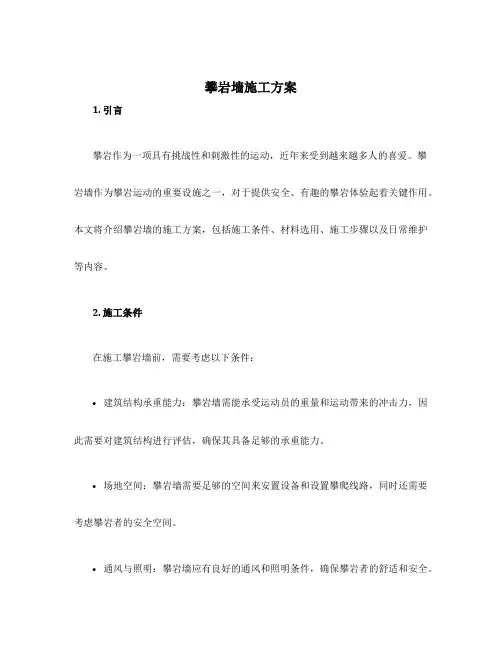 攀岩墙施工方案

1. 引言

攀岩作为一项具有挑战性和刺激性的运动，近年来受到越来越多人的喜爱。攀岩墙作为攀岩运动的重要设施之一，对于提供安全、有趣的攀岩体验起着关键作用。本文将介绍攀岩墙的施工方案，包括施工条件、材料选用、施工步骤以及日常维护等内容。

2. 施工条件

在施工攀岩墙前，需要考虑以下条件：

• 建筑结构承重能力：攀岩墙需能承受运动员的重量和运动带来的冲击力，因此需要对建筑结构进行评估，确保其具备足够的承重能力。

• 场地空间：攀岩墙需要足够的空间来安置设备和设置攀爬线路，同时还需要考虑攀岩者的安全空间。

• 通风与照明：攀岩墙应有良好的通风和照明条件，确保攀岩者的舒适和安全。